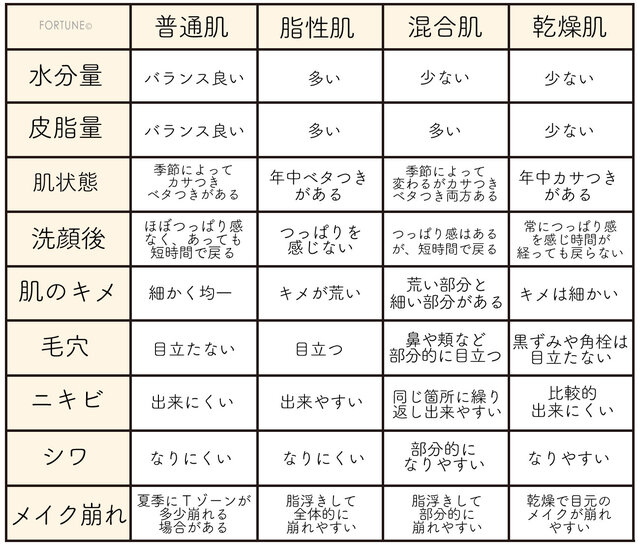 | FORTUNE© | 普通肌 | 脂性肌 | 混合肌 | 乾燥肌 |
|---|---|---|---|---|
| 水分量 | バランス良い | 多い | 少ない | 少ない |
| 皮脂量 | バランス良い | 多い | 多い | 少ない |
| 肌状態 | 季節によってカサつきベタつきがある | 年中ベタつきがある | 季節によって変わるがカサつきベタつき両方ある | 年中カサつきがある |
| 洗顔後 | ほぼつっぱり感なく、あっても短時間で戻る | つっぱりを感じない | つっぱり感はあるが、短時間で戻る | 常につっぱり感を感じ時間が経っても戻らない |
| 肌のキメ | 細かく均一 | キメが荒い | 荒い部分と細い部分がある | キメは細かい |
| 毛穴 | 目立たない | 目立つ | 鼻や頬など部分的に目立つ | 黒ずみや角栓は目立たない |
| ニキビ | 出来にくい | 出来やすい | 同じ箇所に繰り返し出来やすい | 比較的出来にくい |
| シワ | なりにくい | なりにくい | 部分的になりやすい | なりやすい |
| メイク崩れ | 夏季にTゾーンが多少崩れる場合がある | 脂浮きして全体的に崩れやすい | 脂浮きして部分的に崩れやすい | 乾燥で目元のメイクが崩れやすい |